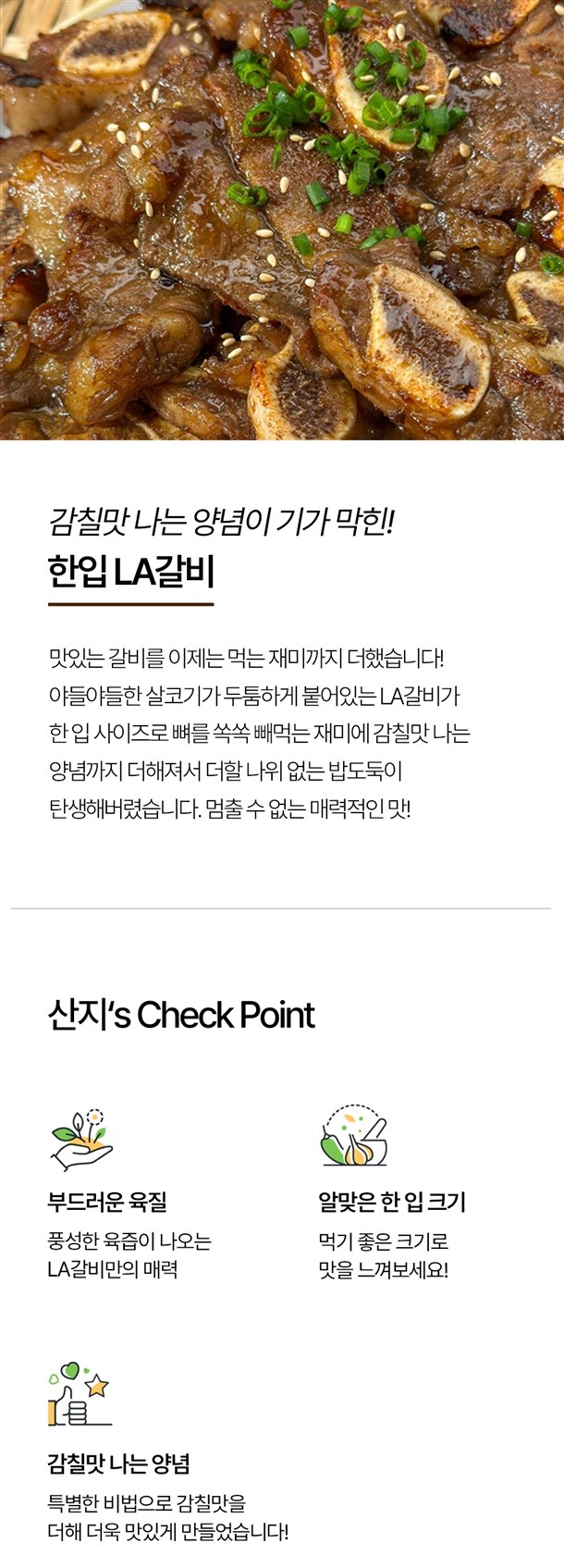 감칠맛 나는 양념이 기가 막힌!

한입 LA갈비

맛있는 갈비를 이제는 먹는 재미까지 더했습니다! 야들야들한 살코기가 두툼하게 붙어있는 LA갈비가 한 입 사이즈로 뼈를 쏙쏙 빼먹는 재미에 감칠맛 나는 양념까지 더해져서 더할 나위 없는 밥도둑이 탄생해버렸습니다. 멈출 수 없는 매력적인 맛!

산지's Check Point

부드러운 육질

풍성한 육즙이 나오는
LA갈비만의 매력

알맞은 한 입 크기

먹기 좋은 크기로
맛을 느껴보세요!

감칠맛 나는 양념

특별한 비법으로 감칠맛을
더해 더욱 맛있게 만들었습니다!